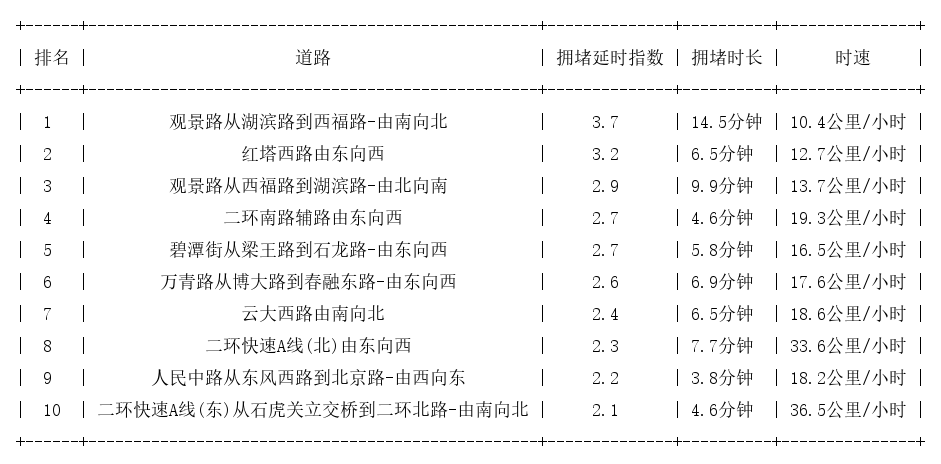 | 排名 | 道路 | 拥堵延时指数 | 拥堵时长 | 时速 |
|---|---|---|---|---|
| 1 | 观景路从湖滨路到西福路-由南向北 | 3.7 | 14.5分钟 | 10.4公里/小时 |
| 2 | 红塔西路由东向西 | 3.2 | 6.5分钟 | 12.7公里/小时 |
| 3 | 观景路从西福路到湖滨路-由北向南 | 2.9 | 9.9分钟 | 13.7公里/小时 |
| 4 | 二环南路辅路由东向西 | 2.7 | 4.6分钟 | 19.3公里/小时 |
| 5 | 碧潭街从梁王路到石龙路-由东向西 | 2.7 | 5.8分钟 | 16.5公里/小时 |
| 6 | 万青路从博大路到春融东路-由东向西 | 2.6 | 6.9分钟 | 17.6公里/小时 |
| 7 | 云大西路由南向北 | 2.4 | 6.5分钟 | 18.6公里/小时 |
| 8 | 二环快速A线(北)由东向西 | 2.3 | 7.7分钟 | 33.6公里/小时 |
| 9 | 人民中路从东风西路到北京路-由西向东 | 2.2 | 3.8分钟 | 18.2公里/小时 |
| 10 | 二环快速A线(东)从石虎关立交桥到二环北路-由南向北 | 2.1 | 4.6分钟 | 36.5公里/小时 |